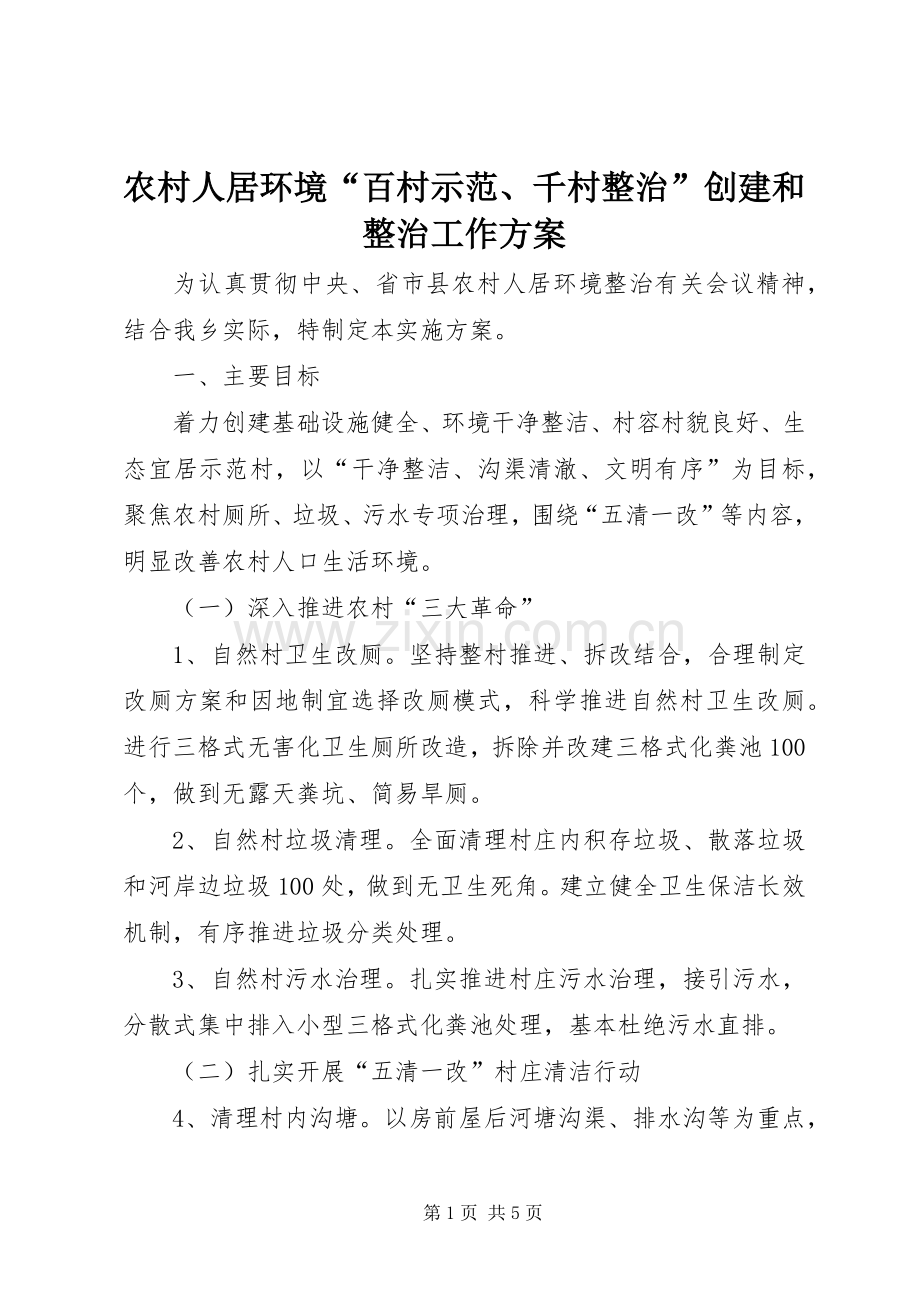 农村人居环境“百村示范、千村整治”创建和整治工作方案

为认真贯彻中央、省市县农村人居环境整治有关会议精神，结合我乡实际，特制定本实施方案。

一、主要目标

着力创建基础设施健全、环境干净整洁、村容村貌良好、生态宜居示范村，以“干净整洁、沟渠清澈、文明有序”为目标，聚焦农村厕所、垃圾、污水专项治理，围绕“五清一改”等内容，明显改善农村人口生活环境。

（一）深入推进农村“三大革命”

1、自然村卫生改厕。坚持整村推进、拆改结合，合理制定改厕方案和因地制宜选择改厕模式，科学推进自然村卫生改厕。进行三格式无害化卫生厕所改造，拆除并改建三格式化粪池100个，做到无露天粪坑、简易旱厕。

2、自然村垃圾清理。全面清理村庄内积存垃圾、散落垃圾和河岸边垃圾100处，做到无卫生死角。建立健全卫生保洁长效机制，有序推进垃圾分类处理。

3、自然村污水治理。扎实推进村庄污水治理，接引污水，分散式集中排入小型三格式化粪池处理，基本杜绝污水直排。

（二）扎实开展“五清一改”村庄清洁行动

4、清理村内沟塘。以房前屋后河塘沟渠、排水沟等为重点，

第1页 共5页

www.zixin.com.cn